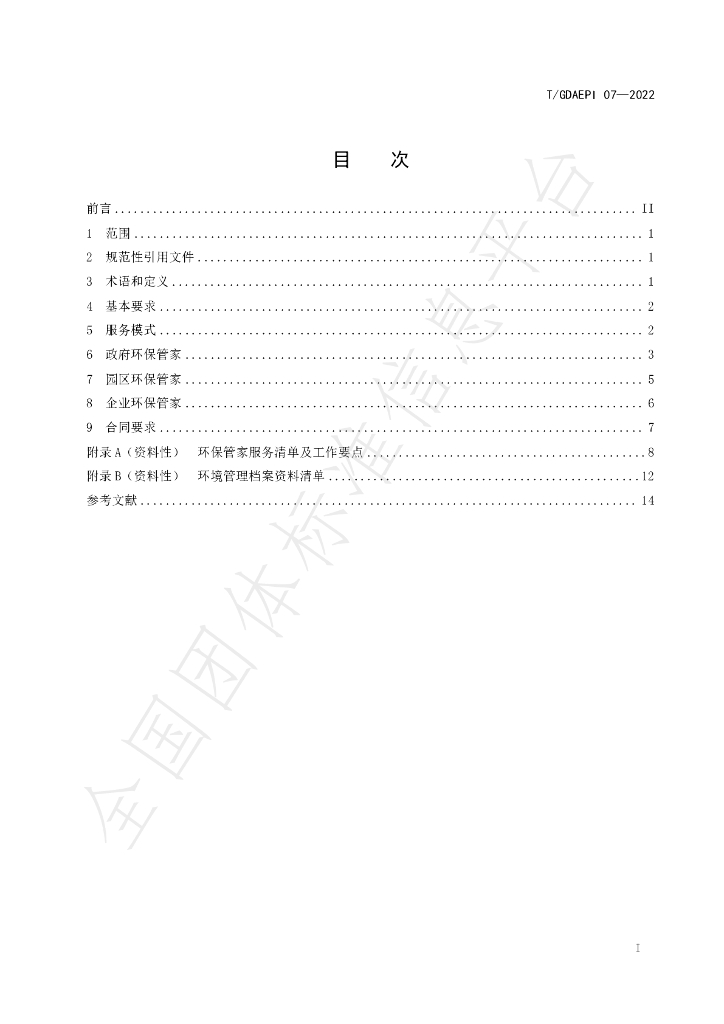 T/GDAEPI 07—2022

目 次

前言 II
1 范围 1
2 规范性引用文件 1
3 术语和定义 1
4 基本要求 2
5 服务模式 2
6 政府环保管家 3
7 园区环保管家 5
8 企业环保管家 6
9 合同要求 7
附录A（资料性） 环保管家服务清单及工作要点 8
附录B（资料性） 环境管理档案资料清单 12
参考文献 14

I

全国团体标准信息平台